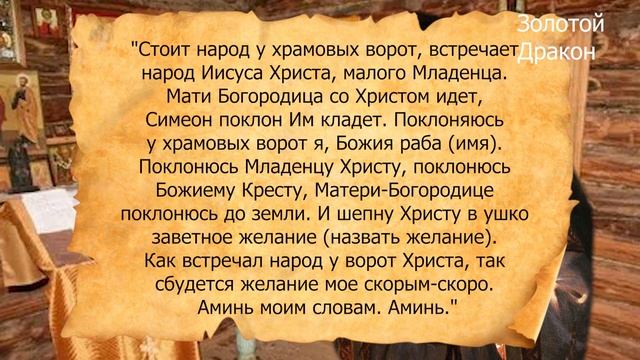 Золотой Дракон

"Стоит народ у храмовых ворот, встречает народ Иисуса Христа, малого Младенца. Мати Богородица со Христом идет, Симеон поклон Им кладет. Поклоняюсь у храмовых ворот я, Божия раба (имя). Поклонюсь Младенцу Христу, поклонюсь Божиему Кресту, Матери-Богородице поклонюсь до земли. И шепну Христу в ушко заветное желание (назвать желание). Как встречал народ у ворот Христа, так сбудется желание мое скорым-скоро. Аминь моим словам. Аминь."